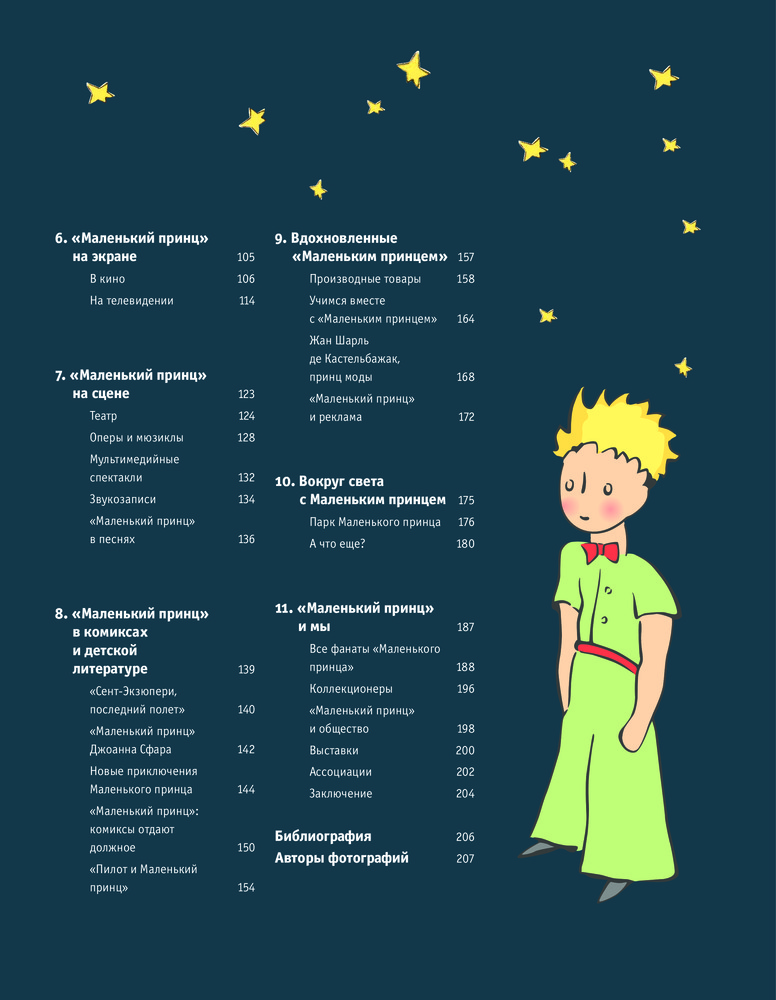 6. «Маленький принц» на экране 105

В кино 106

На телевидении 114

7. «Маленький принц» на сцене 123

Театр 124

Оперы и мюзиклы 128

Мультимедийные спектакли 132

Звукозаписи 134

«Маленький принц» в песнях 136

8. «Маленький принц» в комиксах и детской литературе 139

«Сент-Экзюпери, последний полет» 140

«Маленький принц» Джоанна Сфара 142

Новые приключения Маленького принца 144

«Маленький принц»: комиксы отдают должное 150

«Пилот и Маленький принц» 154

9. Вдохновленные «Маленьким принцем» 157

Производные товары 158

Учимся вместе с «Маленьким принцем» 164

Жан Шарль де Кастельбажак, принц моды 168

«Маленький принц» и реклама 172

10. Вокруг света с Маленьким принцем 175

Парк Маленького принца 176

А что еще? 180

11. «Маленький принц» и мы 187

Все фанаты «Маленького принца» 188

Коллекционеры 196

«Маленький принц» и общество 198

Выставки 200

Ассоциации 202

Заключение 204

Библиография 206

Авторы фотографий 207